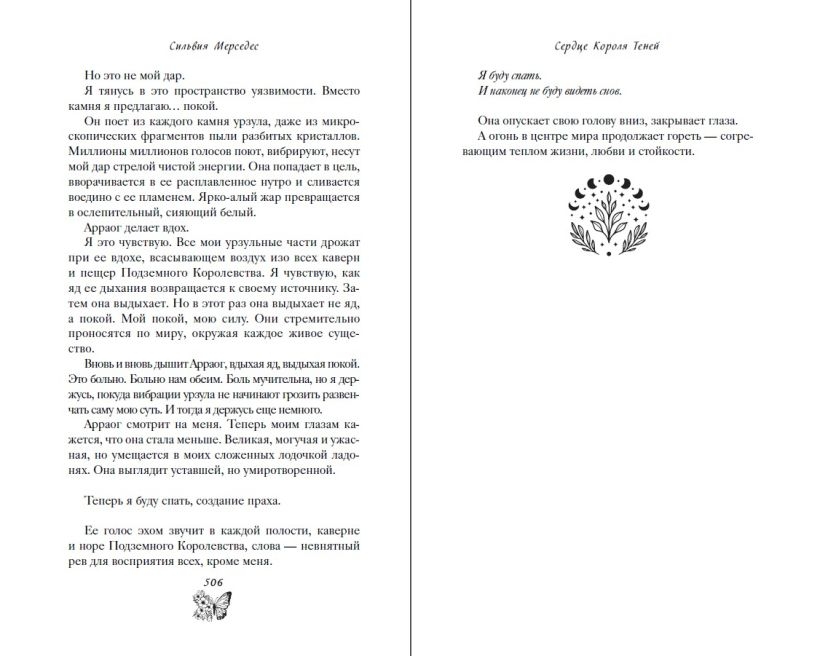 Сильвия Мерседес

Но это не мой дар.

Я тянусь в это пространство уязвимости. Вместо камня я предлагаю… покой.

Он поет из каждого камня урзула, даже из микроскопических фрагментов пыли разбитых кристаллов. Миллионы миллионов голосов поют, вибрируют, несут мой дар стрелой чистой энергии. Она попадает в цель, вворачивается в ее расплавленное нутро и сливается воедино с ее пламенем. Ярко-алый жар превращается в ослепительный, сияющий белый.

Арраог делает вдох.

Я это чувствую. Все мои урзульные части дрожат при ее вдохе, всасывающем воздух изо всех каверн и пещер Подземного Королевства. Я чувствую, как яд ее дыхания возвращается к своему источнику. Затем она выдыхает. Но в этот раз она выдыхает не яд, а покой. Мой покой, мою силу. Они стремительно проносятся по миру, окружая каждое живое существо.

Вновь и вновь дышит Арраог, вдыхая яд, выдыхая покой. Это больно. Больно нам обеим. Боль мучительна, но я держусь, покуда вибрации урзула не начинают грозить развенчать саму мою суть. И тогда я держусь еще немного.

Арраог смотрит на меня. Теперь моим глазам кажется, что она стала меньше. Великая, могучая и ужасная, но умещается в моих сложенных лодочкой ладонях. Она выглядит уставшей, но умиротворенной.

Теперь я буду спать, создание праха.

Ее голос эхом звучит в каждой полости, каверне и норе Подземного Королевства, слова — невнятный рев для восприятия всех, кроме меня.

506

Сердце Короля Теней

Я буду спать.
И наконец не буду видеть снов.

Она опускает свою голову вниз, закрывает глаза.

А огонь в центре мира продолжает гореть — согревающим теплом жизни, любви и стойкости.